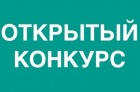 ОТКРЫТЫЙ
КОНКУРС